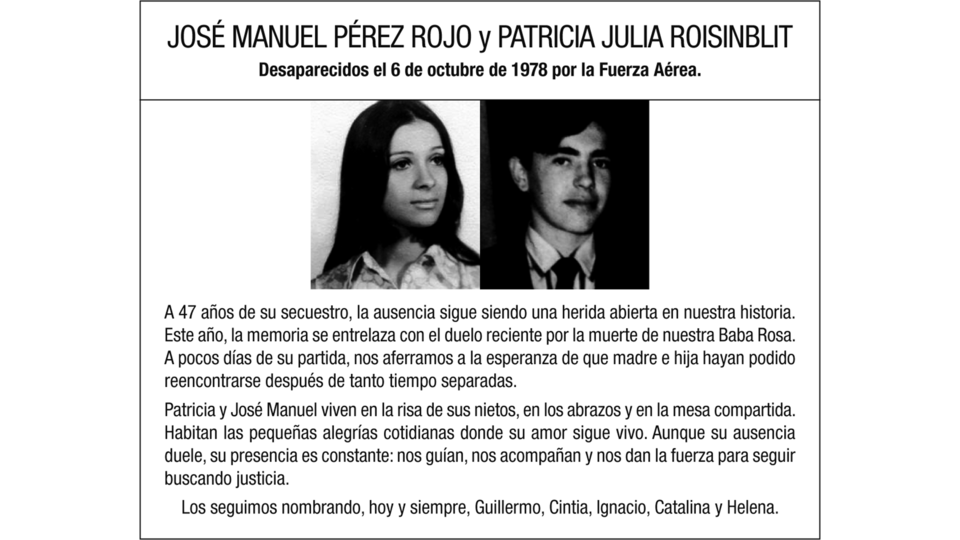 JOSÉ MANUEL PÉREZ ROJO y PATRICIA JULIA ROISINBLIT
Desaparecidos el 6 de octubre de 1978 por la Fuerza Aérea.

A 47 años de su secuestro, la ausencia sigue siendo una herida abierta en nuestra historia. Este año, la memoria se entrelaza con el duelo reciente por la muerte de nuestra Baba Rosa. A pocos días de su partida, nos aferramos a la esperanza de que madre e hija hayan podido reencontrarse después de tanto tiempo separadas.

Patricia y José Manuel viven en la risa de sus nietos, en los abrazos y en la mesa compartida. Habitan las pequeñas alegrías cotidianas donde su amor sigue vivo. Aunque su ausencia duele, su presencia es constante: nos guían, nos acompañan y nos dan la fuerza para seguir buscando justicia.

Los seguimos nombrando, hoy y siempre, Guillermo, Cintia, Ignacio, Catalina y Helena.